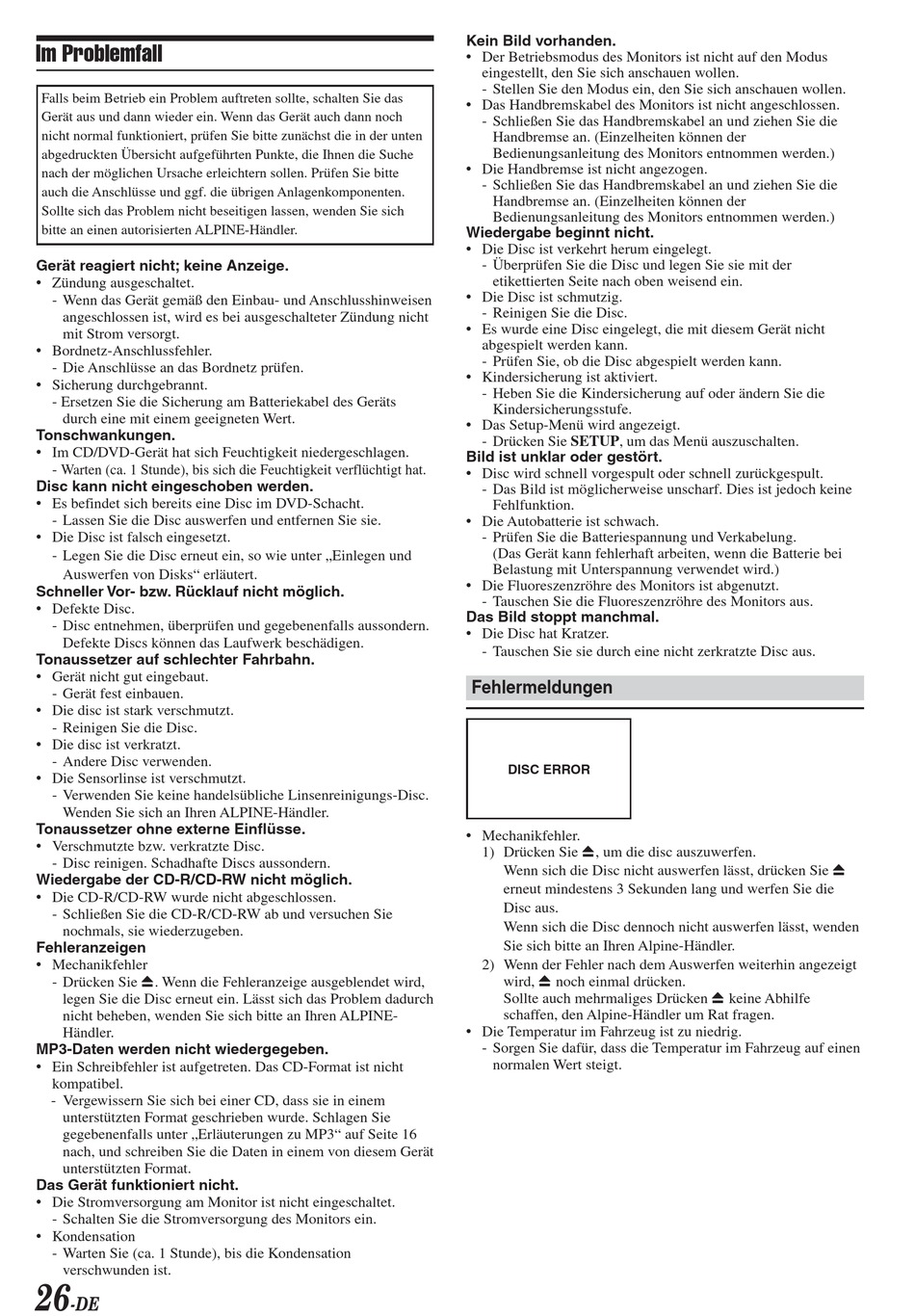 Im Problemfall

Falls beim Betrieb ein Problem auftreten sollte, schalten Sie das Gerät aus und dann wieder ein. Wenn das Gerät auch dann noch nicht normal funktioniert, prüfen Sie bitte zunächst die in der unten abgedruckten Übersicht aufgeführten Punkte, die Ihnen die Suche nach der möglichen Ursache erleichtern sollen. Prüfen Sie bitte auch die Anschlüsse und ggf. die übrigen Anlagenkomponenten. Sollte sich das Problem nicht beseitigen lassen, wenden Sie sich bitte an einen autorisierten ALPINE-Händler.

Gerät reagiert nicht; keine Anzeige.
• Zündung ausgeschaltet.
- Wenn das Gerät gemäß den Einbau- und Anschlusshinweisen angeschlossen ist, wird es bei ausgeschalteter Zündung nicht mit Strom versorgt.
• Bordnetz-Anschlussfehler.
- Die Anschlüsse an das Bordnetz prüfen.
• Sicherung durchgebrannt.
- Ersetzen Sie die Sicherung am Batteriekabel des Geräts durch eine mit einem geeigneten Wert.
Tonschwankungen.
• Im CD/DVD-Gerät hat sich Feuchtigkeit niedergeschlagen.
- Warten (ca. 1 Stunde), bis sich die Feuchtigkeit verflüchtigt hat.
Disc kann nicht eingeschoben werden.
• Es befindet sich bereits eine Disc im DVD-Schacht.
- Lassen Sie die Disc auswerfen und entfernen Sie sie.
• Die Disc ist falsch eingesetzt.
- Legen Sie die Disc erneut ein, so wie unter „Einlegen und Auswerfen von Disks“ erläutert.
Schneller Vor- bzw. Rücklauf nicht möglich.
• Defekte Disc.
- Disc entnehmen, überprüfen und gegebenenfalls aussondern. Defekte Discs können das Laufwerk beschädigen.
Tonaussetzer auf schlechter Fahrbahn.
• Gerät nicht gut eingebaut.
- Gerät fest einbauen.
• Die disc ist stark verschmutzt.
- Reinigen Sie die Disc.
• Die disc ist verkratzt.
- Andere Disc verwenden.
• Die Sensorlinse ist verschmutzt.
- Verwenden Sie keine handelsübliche Linsenreinigungs-Disc. Wenden Sie sich an Ihren ALPINE-Händler.
Tonaussetzer ohne externe Einflüsse.
• Verschmutzte bzw. verkratzte Disc.
- Disc reinigen. Schadhafte Discs aussondern.
Wiedergabe der CD-R/CD-RW nicht möglich.
• Die CD-R/CD-RW wurde nicht abgeschlossen.
- Schließen Sie die CD-R/CD-RW ab und versuchen Sie nochmals, sie wiederzugeben.
Fehleranzeigen
• Mechanikfehler
- Drücken Sie ⏏. Wenn die Fehleranzeige ausgeblendet wird, legen Sie die Disc erneut ein. Lässt sich das Problem dadurch nicht beheben, wenden Sie sich bitte an Ihren ALPINE-Händler.
MP3-Daten werden nicht wiedergegeben.
• Ein Schreibfehler ist aufgetreten. Das CD-Format ist nicht kompatibel.
- Vergewissern Sie sich bei einer CD, dass sie in einem unterstützten Format geschrieben wurde. Schlagen Sie gegebenenfalls unter „Erläuterungen zu MP3“ auf Seite 16 nach, und schreiben Sie die Daten in einem von diesem Gerät unterstützten Format.
Das Gerät funktioniert nicht.
• Die Stromversorgung am Monitor ist nicht eingeschaltet.
- Schalten Sie die Stromversorgung des Monitors ein.
• Kondensation
- Warten Sie (ca. 1 Stunde), bis die Kondensation verschwunden ist.

Kein Bild vorhanden.
• Der Betriebsmodus des Monitors ist nicht auf den Modus eingestellt, den Sie sich anschauen wollen.
- Stellen Sie den Modus ein, den Sie sich anschauen wollen.
• Das Handbremskabel des Monitors ist nicht angeschlossen.
- Schließen Sie das Handbremskabel an und ziehen Sie die Handbremse an. (Einzelheiten können der Bedienungsanleitung des Monitors entnommen werden.)
• Die Handbremse ist nicht angezogen.
- Schließen Sie das Handbremskabel an und ziehen Sie die Handbremse an. (Einzelheiten können der Bedienungsanleitung des Monitors entnommen werden.)
Wiedergabe beginnt nicht.
• Die Disc ist verkehrt herum eingelegt.
- Überprüfen Sie die Disc und legen Sie sie mit der etikettierten Seite nach oben weisend ein.
• Die Disc ist schmutzig.
- Reinigen Sie die Disc.
• Es wurde eine Disc eingelegt, die mit diesem Gerät nicht abgespielt werden kann.
- Prüfen Sie, ob die Disc abgespielt werden kann.
• Kindersicherung ist aktiviert.
- Heben Sie die Kindersicherung auf oder ändern Sie die Kindersicherungsstufe.
• Das Setup-Menü wird angezeigt.
- Drücken Sie SETUP, um das Menü auszuschalten.
Bild ist unklar oder gestört.
• Disc wird schnell vorgespult oder schnell zurückgespult.
- Das Bild ist möglicherweise unscharf. Dies ist jedoch keine Fehlfunktion.
• Die Autobatterie ist schwach.
- Prüfen Sie die Batteriespannung und Verkabelung. (Das Gerät kann fehlerhaft arbeiten, wenn die Batterie bei Belastung mit Unterspannung verwendet wird.)
• Die Fluoreszenzröhre des Monitors ist abgenutzt.
- Tauschen Sie die Fluoreszenzröhre des Monitors aus.
Das Bild stoppt manchmal.
• Die Disc hat Kratzer.
- Tauschen Sie sie durch eine nicht zerkratzte Disc aus.

Fehlermeldungen

DISC ERROR

• Mechanikfehler.
1) Drücken Sie ⏏, um die disc auszuwerfen.
Wenn sich die Disc nicht auswerfen lässt, drücken Sie ⏏ erneut mindestens 3 Sekunden lang und werfen Sie die Disc aus.
Wenn sich die Disc dennoch nicht auswerfen lässt, wenden Sie sich bitte an Ihren Alpine-Händler.
2) Wenn der Fehler nach dem Auswerfen weiterhin angezeigt wird, ⏏ noch einmal drücken.
Sollte auch mehrmaliges Drücken ⏏ keine Abhilfe schaffen, den Alpine-Händler um Rat fragen.
• Die Temperatur im Fahrzeug ist zu niedrig.
- Sorgen Sie dafür, dass die Temperatur im Fahrzeug auf einen normalen Wert steigt.

26-DE